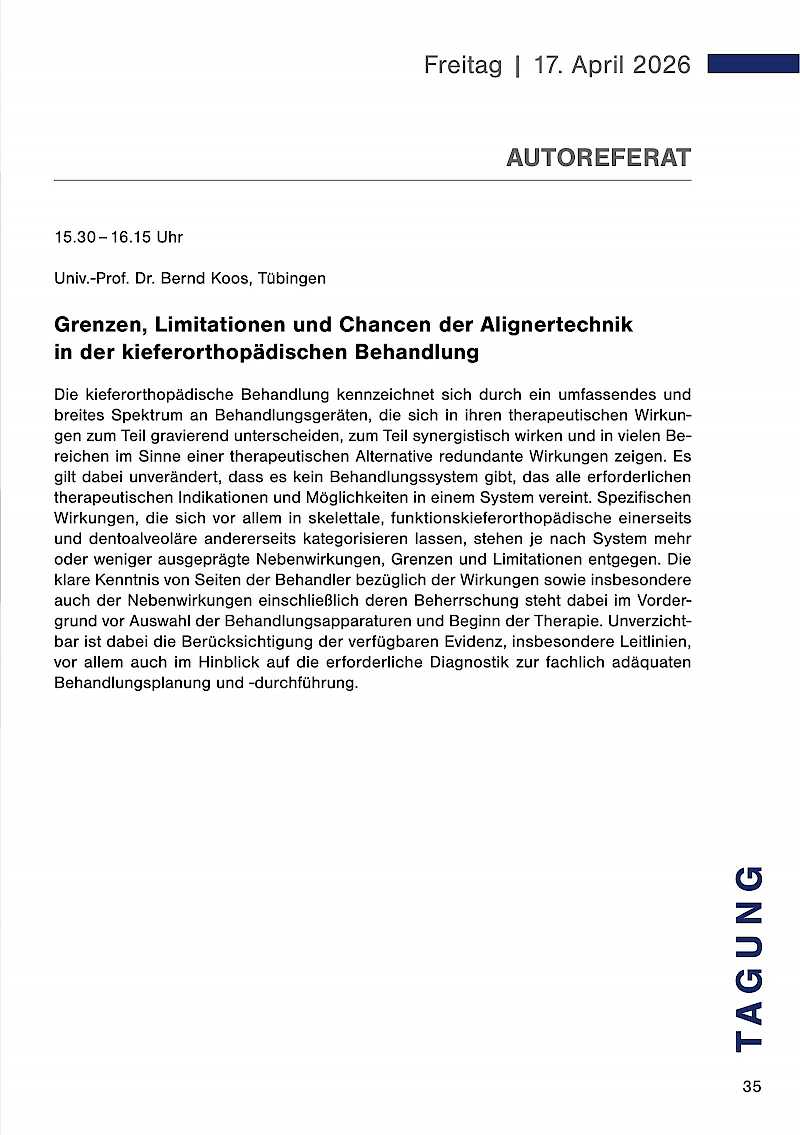 Freitag | 17. April 2026

AUTOREFERAT

15.30 – 16.15 Uhr

Univ.-Prof. Dr. Bernd Koos, Tübingen

Grenzen, Limitationen und Chancen der Alignertechnik in der kieferorthopädischen Behandlung

Die kieferorthopädische Behandlung kennzeichnet sich durch ein umfassendes und breites Spektrum an Behandlungsgeräten, die sich in ihren therapeutischen Wirkungen zum Teil gravierend unterscheiden, zum Teil synergistisch wirken und in vielen Bereichen im Sinne einer therapeutischen Alternative redundante Wirkungen zeigen. Es gilt dabei unverändert, dass es kein Behandlungssystem gibt, das alle erforderlichen therapeutischen Indikationen und Möglichkeiten in einem System vereint. Spezifischen Wirkungen, die sich vor allem in skelettale, funktionskieferorthopädische einerseits und dentoalveoläre andererseits kategorisieren lassen, stehen je nach System mehr oder weniger ausgeprägte Nebenwirkungen, Grenzen und Limitationen entgegen. Die klare Kenntnis von Seiten der Behandler bezüglich der Wirkungen sowie insbesondere auch der Nebenwirkungen einschließlich deren Beherrschung steht dabei im Vordergrund vor Auswahl der Behandlungsapparaturen und Beginn der Therapie. Unverzichtbar ist dabei die Berücksichtigung der verfügbaren Evidenz, insbesondere Leitlinien, vor allem auch im Hinblick auf die erforderliche Diagnostik zur fachlich adäquaten Behandlungsplanung und -durchführung.

TAGUNG

35